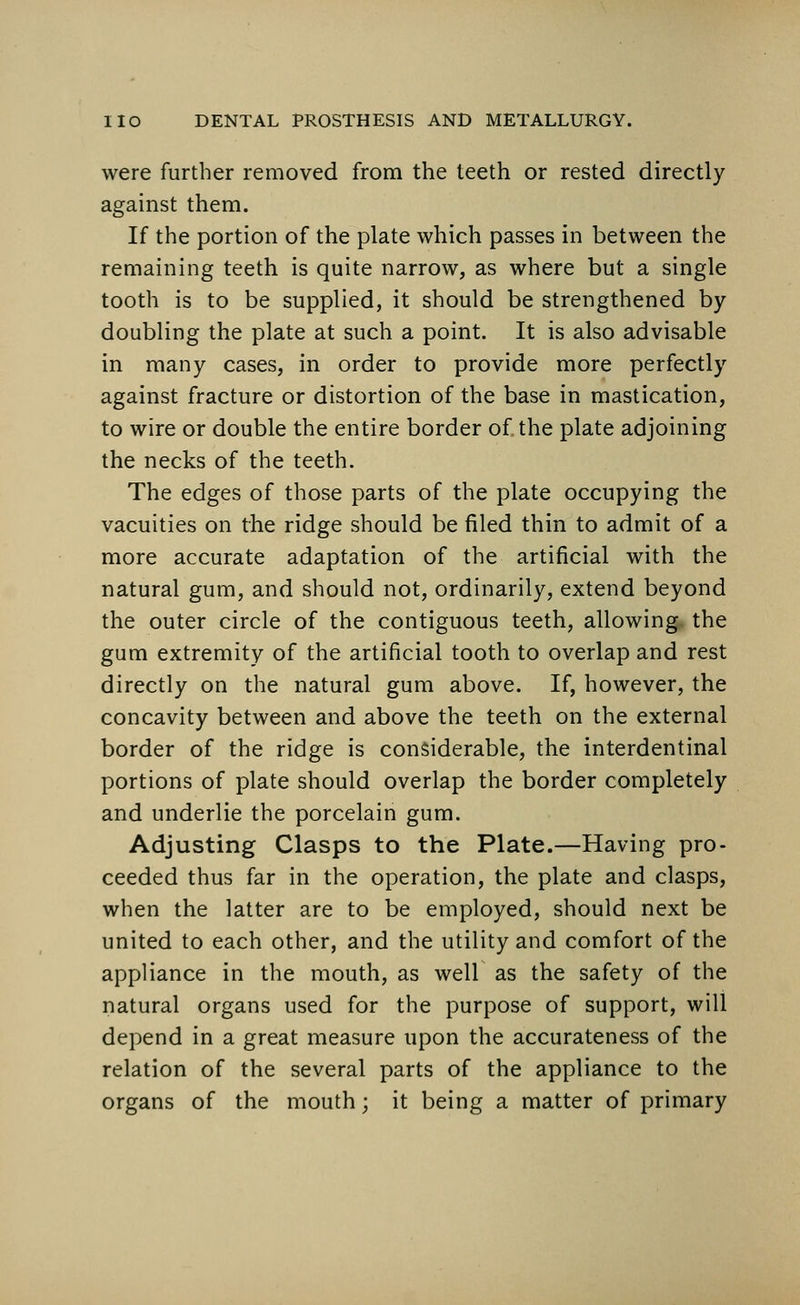 110 DENTAL PROSTHESIS AND METALLURGY.

were further removed from the teeth or rested directly against them.

If the portion of the plate which passes in between the remaining teeth is quite narrow, as where but a single tooth is to be supplied, it should be strengthened by doubling the plate at such a point. It is also advisable in many cases, in order to provide more perfectly against fracture or distortion of the base in mastication, to wire or double the entire border of the plate adjoining the necks of the teeth.

The edges of those parts of the plate occupying the vacuities on the ridge should be filed thin to admit of a more accurate adaptation of the artificial with the natural gum, and should not, ordinarily, extend beyond the outer circle of the contiguous teeth, allowing the gum extremity of the artificial tooth to overlap and rest directly on the natural gum above. If, however, the concavity between and above the teeth on the external border of the ridge is considerable, the interdentinal portions of plate should overlap the border completely and underlie the porcelain gum.

Adjusting Clasps to the Plate.—Having proceeded thus far in the operation, the plate and clasps, when the latter are to be employed, should next be united to each other, and the utility and comfort of the appliance in the mouth, as well as the safety of the natural organs used for the purpose of support, will depend in a great measure upon the accurateness of the relation of the several parts of the appliance to the organs of the mouth; it being a matter of primary